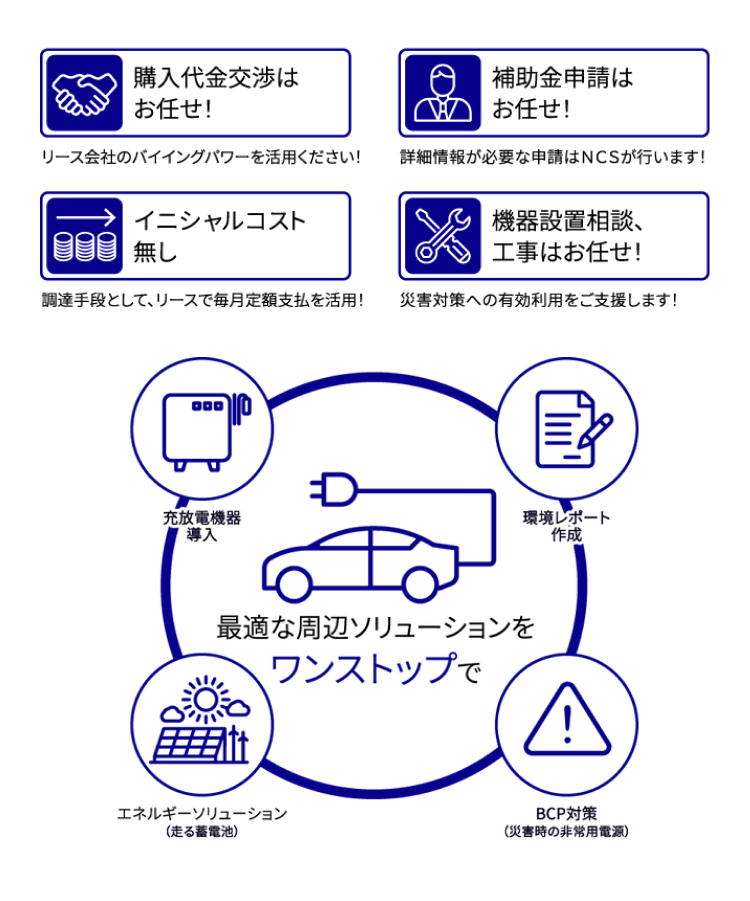 購入代金交渉は
お任せ!

リース会社のバイイングパワーを活用ください!

補助金申請は
お任せ!

詳細情報が必要な申請はNCSが行います!

イニシャルコスト
無し

調達手段として、リースで毎月定額支払を活用!

機器設置相談、
工事はお任せ!

災害対策への有効利用をご支援します!

充放電機器
導入

環境レポート
作成

最適な周辺ソリューションを
ワンストップで

エネルギーソリューション
(走る蓄電池)

BCP対策
(災害時の非常用電源)